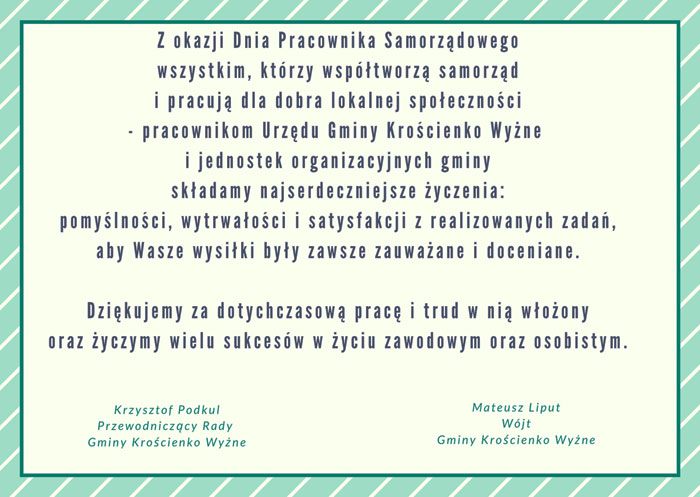 Z okazji Dnia Pracownika Samorządowego
wszystkim, którzy współtworzą samorząd
i pracują dla dobra lokalnej społeczności
- pracownikom Urzędu Gminy Krościenko Wyżne
i jednostek organizacyjnych gminy
składamy najserdeczniejsze życzenia:
pomyślności, wytrwałości i satysfakcji z realizowanych zadań,
aby Wasze wysiłki były zawsze zauważane i doceniane.

Dziękujemy za dotychczasową pracę i trud w nią włożony
oraz życzymy wielu sukcesów w życiu zawodowym oraz osobistym.

Krzysztof Podkul
Przewodniczący Rady
Gminy Krościenko Wyżne

Mateusz Liput
Wójt
Gminy Krościenko Wyżne